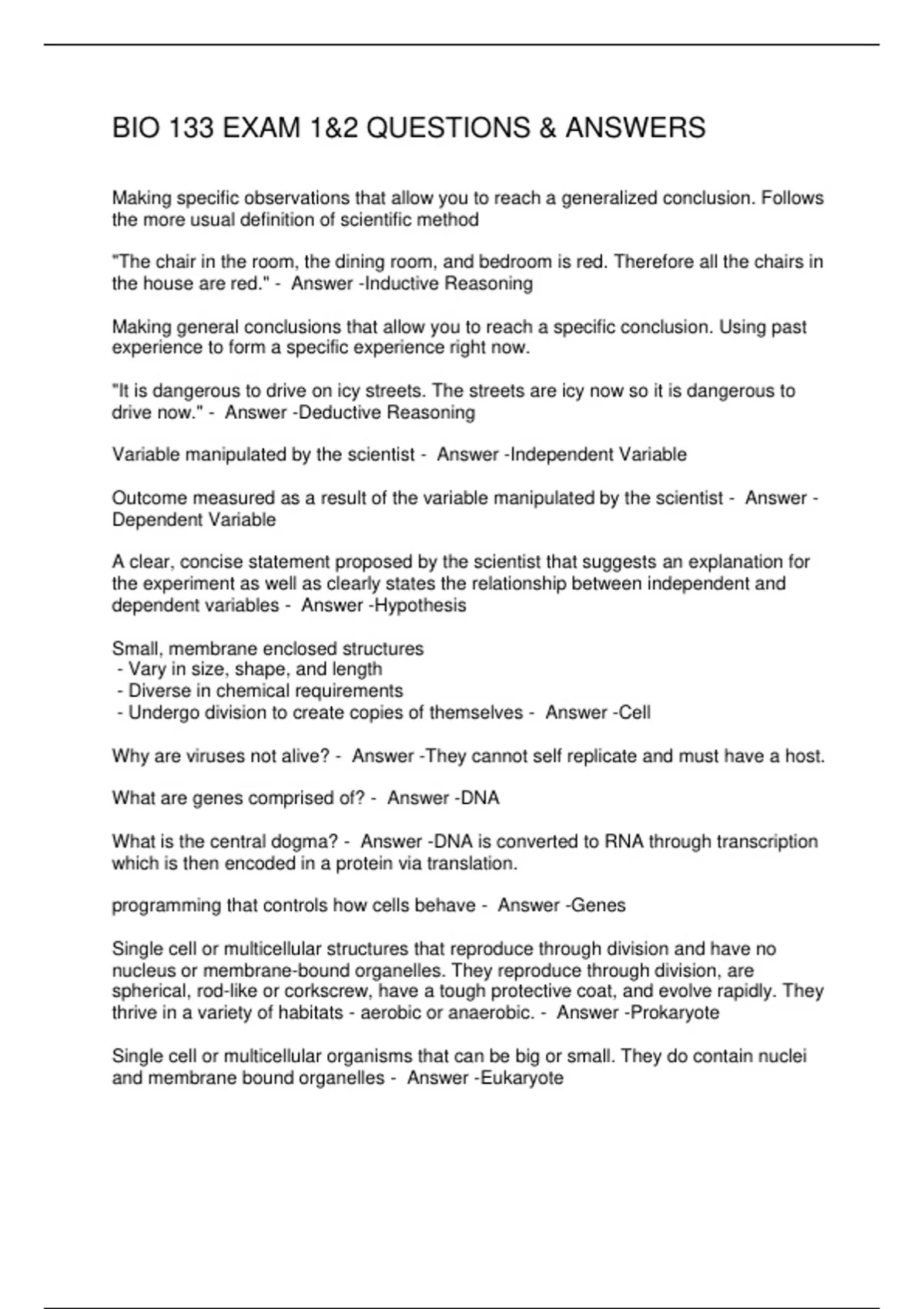 BIO 133 EXAM 1&2 QUESTIONS & ANSWERS

Making specific observations that allow you to reach a generalized conclusion. Follows the more usual definition of scientific method

"The chair in the room, the dining room, and bedroom is red. Therefore all the chairs in the house are red." - Answer -Inductive Reasoning

Making general conclusions that allow you to reach a specific conclusion. Using past experience to form a specific experience right now.

"It is dangerous to drive on icy streets. The streets are icy now so it is dangerous to drive now." - Answer -Deductive Reasoning

Variable manipulated by the scientist - Answer -Independent Variable

Outcome measured as a result of the variable manipulated by the scientist - Answer -Dependent Variable

A clear, concise statement proposed by the scientist that suggests an explanation for the experiment as well as clearly states the relationship between independent and dependent variables - Answer -Hypothesis

Small, membrane enclosed structures
- Vary in size, shape, and length
- Diverse in chemical requirements
- Undergo division to create copies of themselves - Answer -Cell

Why are viruses not alive? - Answer -They cannot self replicate and must have a host.

What are genes comprised of? - Answer -DNA

What is the central dogma? - Answer -DNA is converted to RNA through transcription which is then encoded in a protein via translation.

programming that controls how cells behave - Answer -Genes

Single cell or multicellular structures that reproduce through division and have no nucleus or membrane-bound organelles. They reproduce through division, are spherical, rod-like or corkscrew, have a tough protective coat, and evolve rapidly. They thrive in a variety of habitats - aerobic or anaerobic. - Answer -Prokaryote

Single cell or multicellular organisms that can be big or small. They do contain nuclei and membrane bound organelles - Answer -Eukaryote